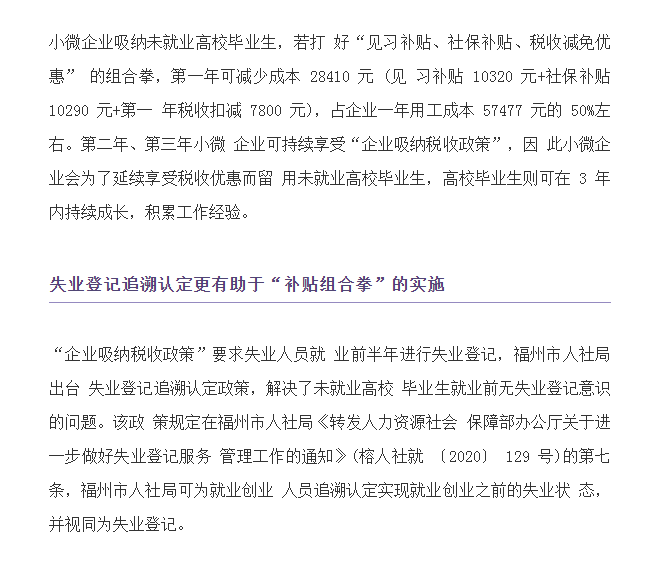 小微企业吸纳未就业高校毕业生，若打 好“见习补贴、社保补贴、税收减免优惠” 的组合拳，第一年可减少成本 28410 元（见 习补贴 10320 元+社保补贴 10290 元+第一 年税收扣减 7800 元），占企业一年用工成本 57477 元的 50%左右。第二年、第三年小微 企业可持续享受“企业吸纳税收政策”，因 此小微企业会为了延续享受税收优惠而留 用未就业高校毕业生，高校毕业生则可在 3 年内持续成长，积累工作经验。

失业登记追溯认定更有助于“补贴组合拳”的实施

“企业吸纳税收政策”要求失业人员就 业前半年进行失业登记，福州市人社局出台 失业登记追溯认定政策，解决了未就业高校 毕业生就业前无失业登记意识的问题。该政 策规定在福州市人社局《转发人力资源社会 保障部办公厅关于进一步做好失业登记服务 管理工作的通知》(榕人社就 〔2020〕 129 号)的第七条，福州市人社局可为就业创业 人员追溯认定实现就业创业之前的失业状 态，并视同为失业登记。